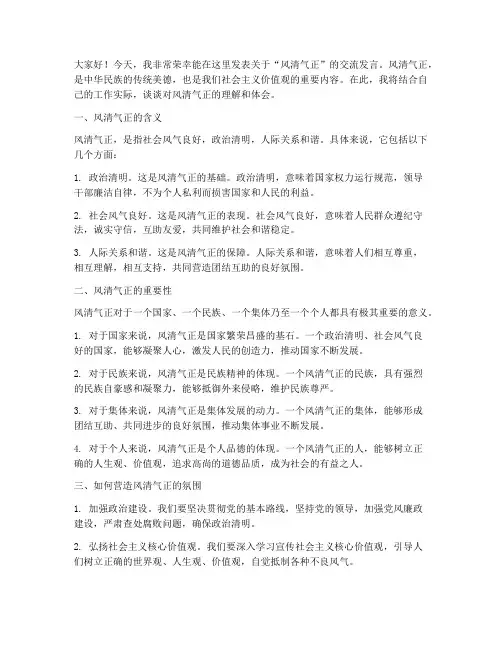 大家好！今天，我非常荣幸能在这里发表关于“风清气正”的交流发言。风清气正，是中华民族的传统美德，也是我们社会主义价值观的重要内容。在此，我将结合自己的工作实际，谈谈对风清气正的理解和体会。

一、风清气正的含义

风清气正，是指社会风气良好，政治清明，人际关系和谐。具体来说，它包括以下几个方面：

1. 政治清明。这是风清气正的基础。政治清明，意味着国家权力运行规范，领导干部廉洁自律，不为个人私利而损害国家和人民的利益。

2. 社会风气良好。这是风清气正的表现。社会风气良好，意味着人民群众遵纪守法，诚实守信，互助友爱，共同维护社会和谐稳定。

3. 人际关系和谐。这是风清气正的保障。人际关系和谐，意味着人们相互尊重，相互理解，相互支持，共同营造团结互助的良好氛围。

二、风清气正的重要性

风清气正对于一个国家、一个民族、一个集体乃至一个个人都具有极其重要的意义。

1. 对于国家来说，风清气正是国家繁荣昌盛的基石。一个政治清明、社会风气良好的国家，能够凝聚人心，激发人民的创造力，推动国家不断发展。

2. 对于民族来说，风清气正是民族精神的体现。一个风清气正的民族，具有强烈的民族自豪感和凝聚力，能够抵御外来侵略，维护民族尊严。

3. 对于集体来说，风清气正是集体发展的动力。一个风清气正的集体，能够形成团结互助、共同进步的良好氛围，推动集体事业不断发展。

4. 对于个人来说，风清气正是个人品德的体现。一个风清气正的人，能够树立正确的人生观、价值观，追求高尚的道德品质，成为社会的有益之人。

三、如何营造风清气正的氛围

1. 加强政治建设。我们要坚决贯彻党的基本路线，坚持党的领导，加强党风廉政建设，严肃查处腐败问题，确保政治清明。

2. 弘扬社会主义核心价值观。我们要深入学习宣传社会主义核心价值观，引导人们树立正确的世界观、人生观、价值观，自觉抵制各种不良风气。